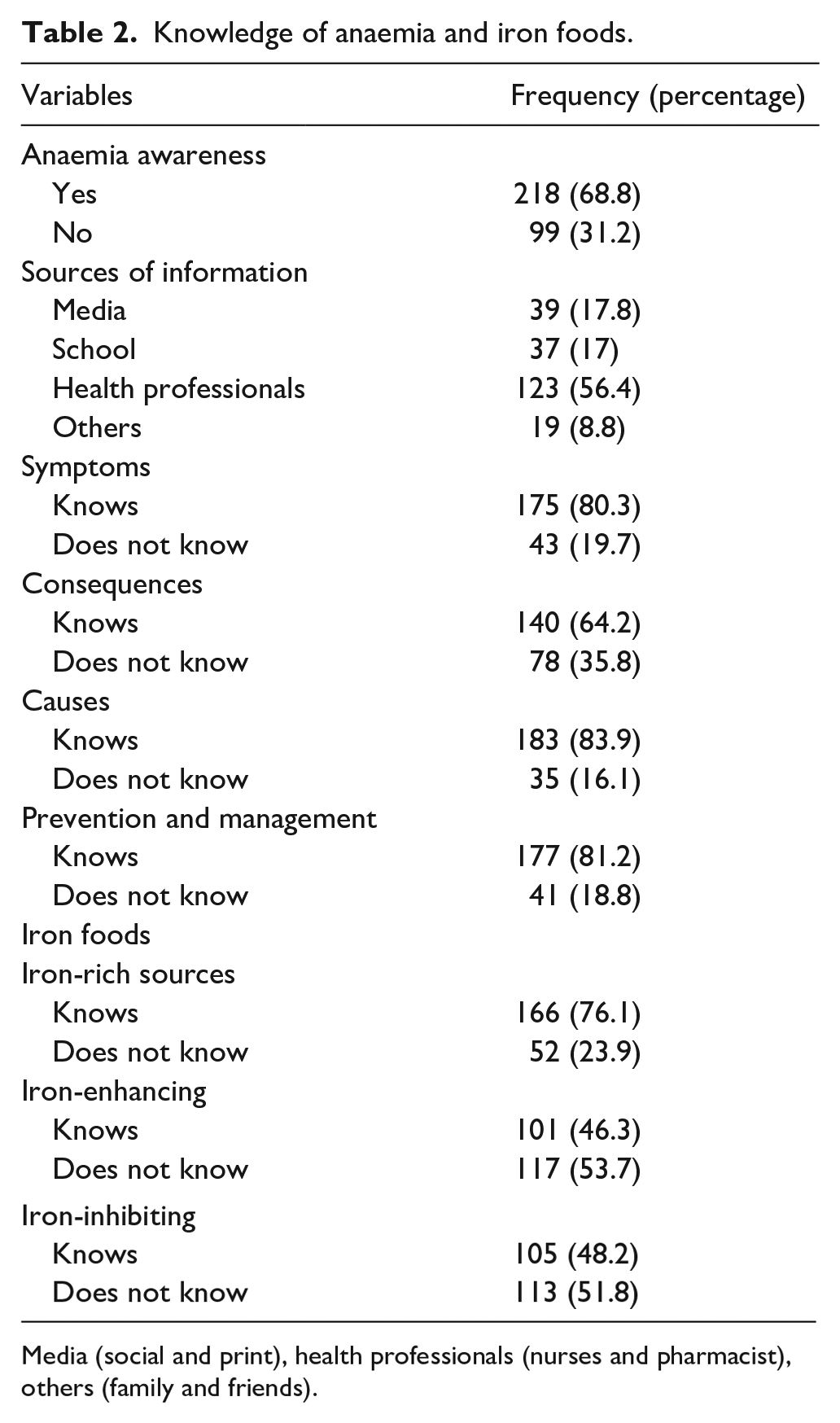 Table 2. Knowledge of anaemia and iron foods.

| Variables | Frequency (percentage) |
|---|---|
| Anaemia awareness | |
| Yes | 218 (68.8) |
| No | 99 (31.2) |
| Sources of information | |
| Media | 39 (17.8) |
| School | 37 (17) |
| Health professionals | 123 (56.4) |
| Others | 19 (8.8) |
| Symptoms | |
| Knows | 175 (80.3) |
| Does not know | 43 (19.7) |
| Consequences | |
| Knows | 140 (64.2) |
| Does not know | 78 (35.8) |
| Causes | |
| Knows | 183 (83.9) |
| Does not know | 35 (16.1) |
| Prevention and management | |
| Knows | 177 (81.2) |
| Does not know | 41 (18.8) |
| Iron foods | |
| Iron-rich sources | |
| Knows | 166 (76.1) |
| Does not know | 52 (23.9) |
| Iron-enhancing | |
| Knows | 101 (46.3) |
| Does not know | 117 (53.7) |
| Iron-inhibiting | |
| Knows | 105 (48.2) |
| Does not know | 113 (51.8) |

Media (social and print), health professionals (nurses and pharmacist), others (family and friends).